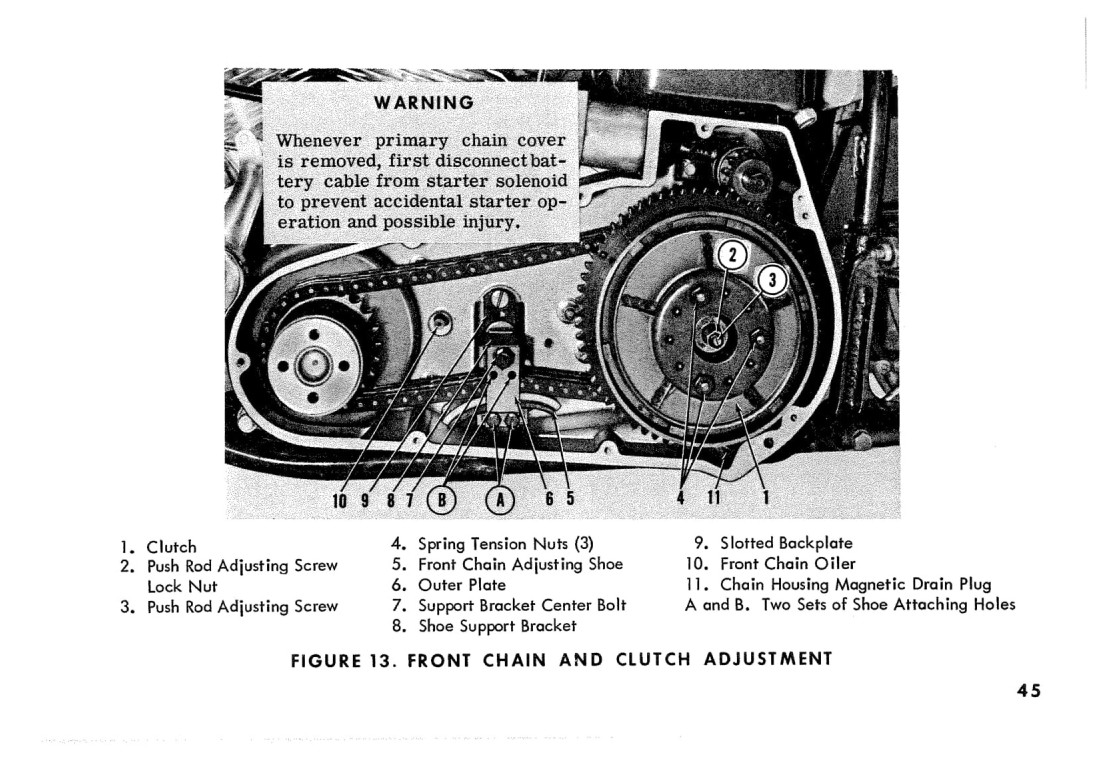 WARNING

Whenever primary chain cover is removed, first disconnect battery cable from starter solenoid to prevent accidental starter operation and possible injury.

2
3
10 9 8 7 B A 6 5 4 11 1

1. Clutch
2. Push Rod Adjusting Screw Lock Nut
3. Push Rod Adjusting Screw

4. Spring Tension Nuts (3)
5. Front Chain Adjusting Shoe
6. Outer Plate
7. Support Bracket Center Bolt
8. Shoe Support Bracket

9. Slotted Backplate
10. Front Chain Oiler
11. Chain Housing Magnetic Drain Plug
A and B. Two Sets of Shoe Attaching Holes

FIGURE 13. FRONT CHAIN AND CLUTCH ADJUSTMENT

45